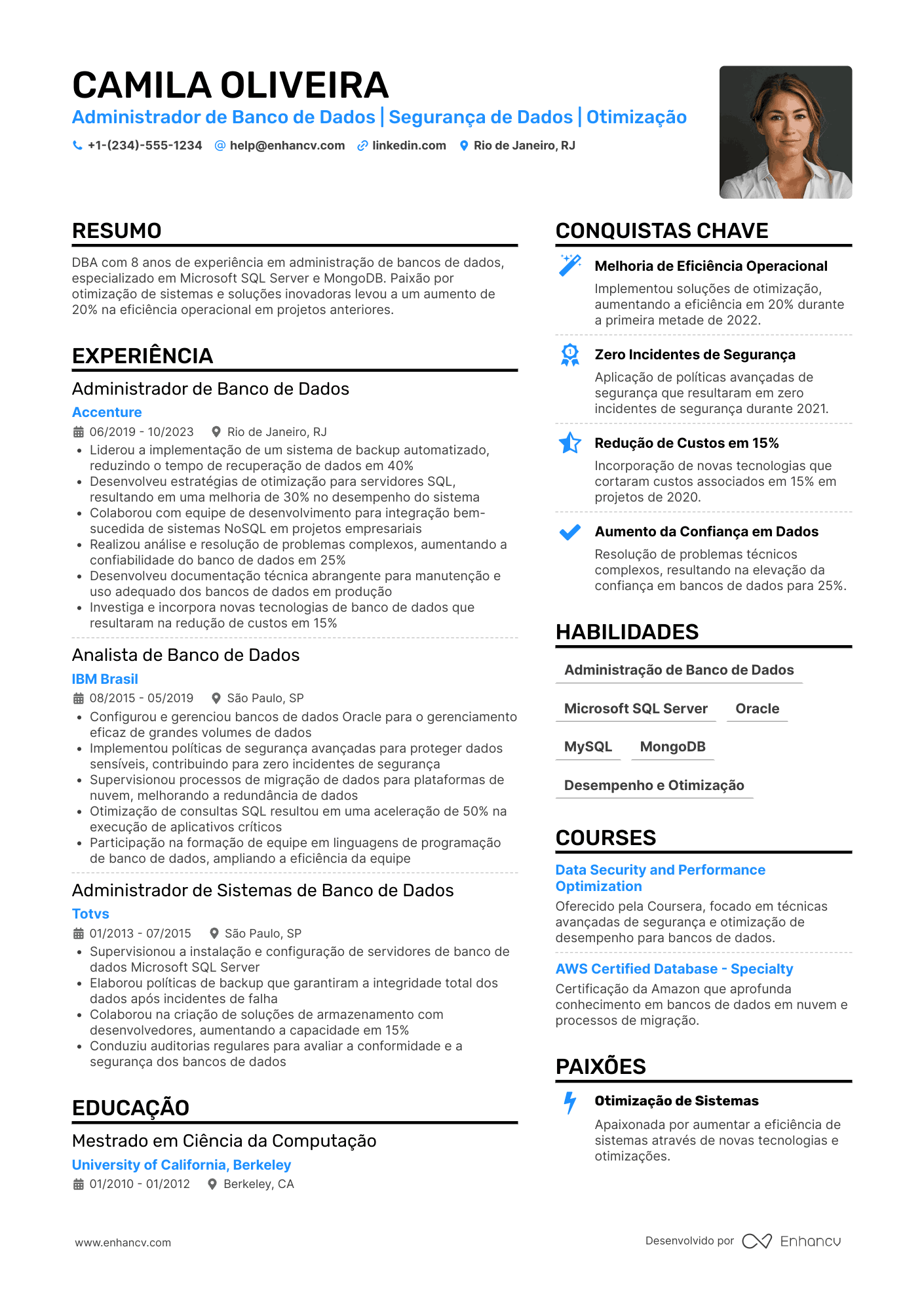 CAMILA OLIVEIRA
Administrador de Banco de Dados | Segurança de Dados | Otimização
+1-(234)-555-1234 help@enhancv.com linkedin.com Rio de Janeiro, RJ

RESUMO
DBA com 8 anos de experiência em administração de bancos de dados, especializado em Microsoft SQL Server e MongoDB. Paixão por otimização de sistemas e soluções inovadoras levou a um aumento de 20% na eficiência operacional em projetos anteriores.

EXPERIÊNCIA
Administrador de Banco de Dados
Accenture
06/2019 - 10/2023 Rio de Janeiro, RJ
• Liderou a implementação de um sistema de backup automatizado, reduzindo o tempo de recuperação de dados em 40%
• Desenvolveu estratégias de otimização para servidores SQL, resultando em uma melhoria de 30% no desempenho do sistema
• Colaborou com equipe de desenvolvimento para integração bem-sucedida de sistemas NoSQL em projetos empresariais
• Realizou análise e resolução de problemas complexos, aumentando a confiabilidade do banco de dados em 25%
• Desenvolveu documentação técnica abrangente para manutenção e uso adequado dos bancos de dados em produção
• Investiga e incorpora novas tecnologias de banco de dados que resultaram na redução de custos em 15%

Analista de Banco de Dados
IBM Brasil
08/2015 - 05/2019 São Paulo, SP
• Configurou e gerenciou bancos de dados Oracle para o gerenciamento eficaz de grandes volumes de dados
• Implementou políticas de segurança avançadas para proteger dados sensíveis, contribuindo para zero incidentes de segurança
• Supervisionou processos de migração de dados para plataformas de nuvem, melhorando a redundância de dados
• Otimização de consultas SQL resultou em uma aceleração de 50% na execução de aplicativos críticos
• Participação na formação de equipe em linguagens de programação de banco de dados, ampliando a eficiência da equipe

Administrador de Sistemas de Banco de Dados
Totvs
01/2013 - 07/2015 São Paulo, SP
• Supervisionou a instalação e configuração de servidores de banco de dados Microsoft SQL Server
• Elaborou políticas de backup que garantiram a integridade total dos dados após incidentes de falha
• Colaborou na criação de soluções de armazenamento com desenvolvedores, aumentando a capacidade em 15%
• Conduziu auditorias regulares para avaliar a conformidade e a segurança dos bancos de dados

EDUCAÇÃO
Mestrado em Ciência da Computação
University of California, Berkeley
01/2010 - 01/2012 Berkeley, CA

CONQUISTAS CHAVE
Melhoria de Eficiência Operacional
Implementou soluções de otimização, aumentando a eficiência em 20% durante a primeira metade de 2022.

Zero Incidentes de Segurança
Aplicação de políticas avançadas de segurança que resultaram em zero incidentes de segurança durante 2021.

Redução de Custos em 15%
Incorporação de novas tecnologias que cortaram custos associados em 15% em projetos de 2020.

Aumento da Confiança em Dados
Resolução de problemas técnicos complexos, resultando na elevação da confiança em bancos de dados para 25%.

HABILIDADES
Administração de Banco de Dados
Microsoft SQL Server Oracle
MySQL MongoDB
Desempenho e Otimização

COURSES
Data Security and Performance Optimization
Oferecido pela Coursera, focado em técnicas avançadas de segurança e otimização de desempenho para bancos de dados.

AWS Certified Database - Specialty
Certificação da Amazon que aprofunda conhecimento em bancos de dados em nuvem e processos de migração.

PAIXÕES
Otimização de Sistemas
Apaixonada por aumentar a eficiência de sistemas através de novas tecnologias e otimizações.

www.enhancv.com
Desenvolvido por Enhancv